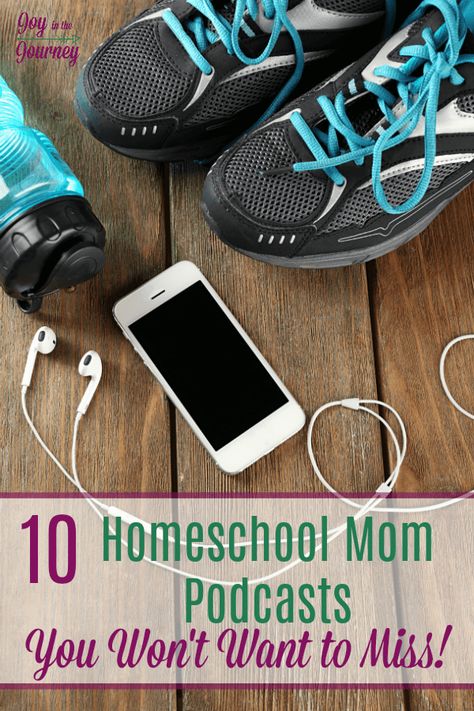 Joy in the Journey

10 Homeschool Mom Podcasts
You Won't Want to Miss!